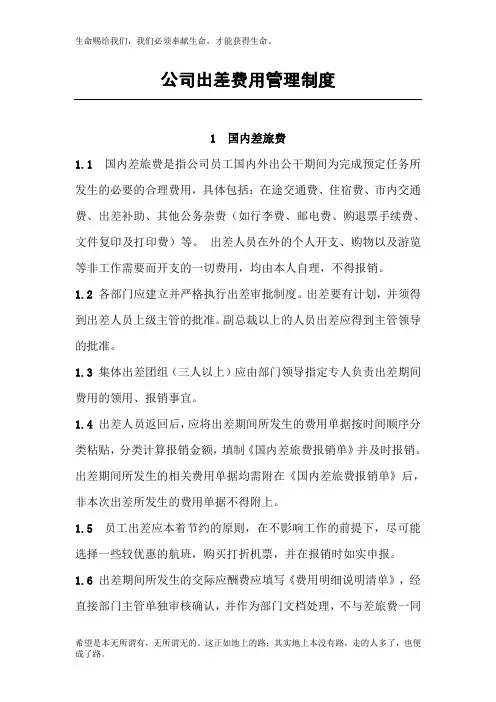 生命赐给我们，我们必须奉献生命，才能获得生命。

公司出差费用管理制度

1 国内差旅费

1.1 国内差旅费是指公司员工国内外出公干期间为完成预定任务所发生的必要的合理费用，具体包括：在途交通费、住宿费、市内交通费、出差补助、其他公务杂费（如行李费、邮电费、购退票手续费、文件复印及打印费）等。 出差人员在外的个人开支、购物以及游览等非工作需要而开支的一切费用，均由本人自理，不得报销。

1.2 各部门应建立并严格执行出差审批制度。出差要有计划，并须得到出差人员上级主管的批准。副总裁以上的人员出差应得到主管领导的批准。

1.3 集体出差团组（三人以上）应由部门领导指定专人负责出差期间费用的领用、报销事宜。

1.4 出差人员返回后，应将出差期间所发生的费用单据按时间顺序分类粘贴，分类计算报销金额，填制《国内差旅费报销单》并及时报销。出差期间所发生的相关费用单据均需附在《国内差旅费报销单》后，非本次出差所发生的费用单据不得附上。

1.5 员工出差应本着节约的原则，在不影响工作的前提下，尽可能选择一些较优惠的航班，购买打折机票，并在报销时如实申报。

1.6 出差期间所发生的交际应酬费应填写《费用明细说明清单》，经直接部门主管单独审核确认，并作为部门文档处理，不与差旅费一同

希望是本无所谓有，无所谓无的。这正如地上的路；其实地上本没有路，走的人多了，也便成了路。